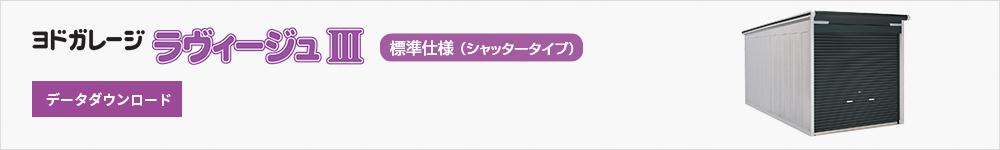 ヨドガレージ ラヴィージュⅢ

標準仕様（シャッタータイプ）

データダウンロード